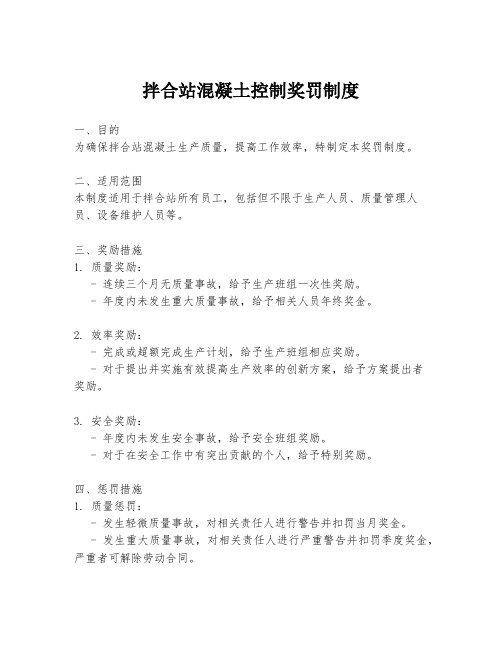 拌合站混凝土控制奖罚制度

一、目的
为确保拌合站混凝土生产质量，提高工作效率，特制定本奖罚制度。

二、适用范围
本制度适用于拌合站所有员工，包括但不限于生产人员、质量管理人员、设备维护人员等。

三、奖励措施
1. 质量奖励：
- 连续三个月无质量事故，给予生产班组一次性奖励。
- 年度内未发生重大质量事故，给予相关人员年终奖金。

2. 效率奖励：
- 完成或超额完成生产计划，给予生产班组相应奖励。
- 对于提出并实施有效提高生产效率的创新方案，给予方案提出者奖励。

3. 安全奖励：
- 年度内未发生安全事故，给予安全班组奖励。
- 对于在安全工作中有突出贡献的个人，给予特别奖励。

四、惩罚措施
1. 质量惩罚：
- 发生轻微质量事故，对相关责任人进行警告并扣罚当月奖金。
- 发生重大质量事故，对相关责任人进行严重警告并扣罚季度奖金，严重者可解除劳动合同。